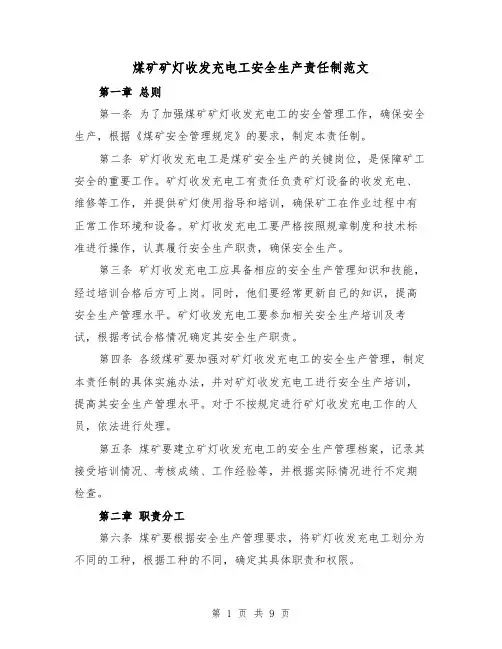 煤矿矿灯收发充电工安全生产责任制范文

第一章 总则

第一条 为了加强煤矿矿灯收发充电工的安全管理工作，确保安全生产，根据《煤矿安全管理规定》的要求，制定本责任制。

第二条 矿灯收发充电工是煤矿安全生产的关键岗位，是保障矿工安全的重要工作。矿灯收发充电工有责任负责矿灯设备的收发充电、维修等工作，并提供矿灯使用指导和培训，确保矿工在作业过程中有正常工作环境和设备。矿灯收发充电工要严格按照规章制度和技术标准进行操作，认真履行安全生产职责，确保安全生产。

第三条 矿灯收发充电工应具备相应的安全生产管理知识和技能，经过培训合格后方可上岗。同时，他们要经常更新自己的知识，提高安全生产管理水平。矿灯收发充电工要参加相关安全生产培训及考试，根据考试合格情况确定其安全生产职责。

第四条 各级煤矿要加强对矿灯收发充电工的安全生产管理，制定本责任制的具体实施办法，并对矿灯收发充电工进行安全生产培训，提高其安全生产管理水平。对于不按规定进行矿灯收发充电工作的人员，依法进行处理。

第五条 煤矿要建立矿灯收发充电工的安全生产管理档案，记录其接受培训情况、考核成绩、工作经验等，并根据实际情况进行不定期检查。

第二章 职责分工

第六条 煤矿要根据安全生产管理要求，将矿灯收发充电工划分为不同的工种，根据工种的不同，确定其具体职责和权限。

第 1 页 共 9 页